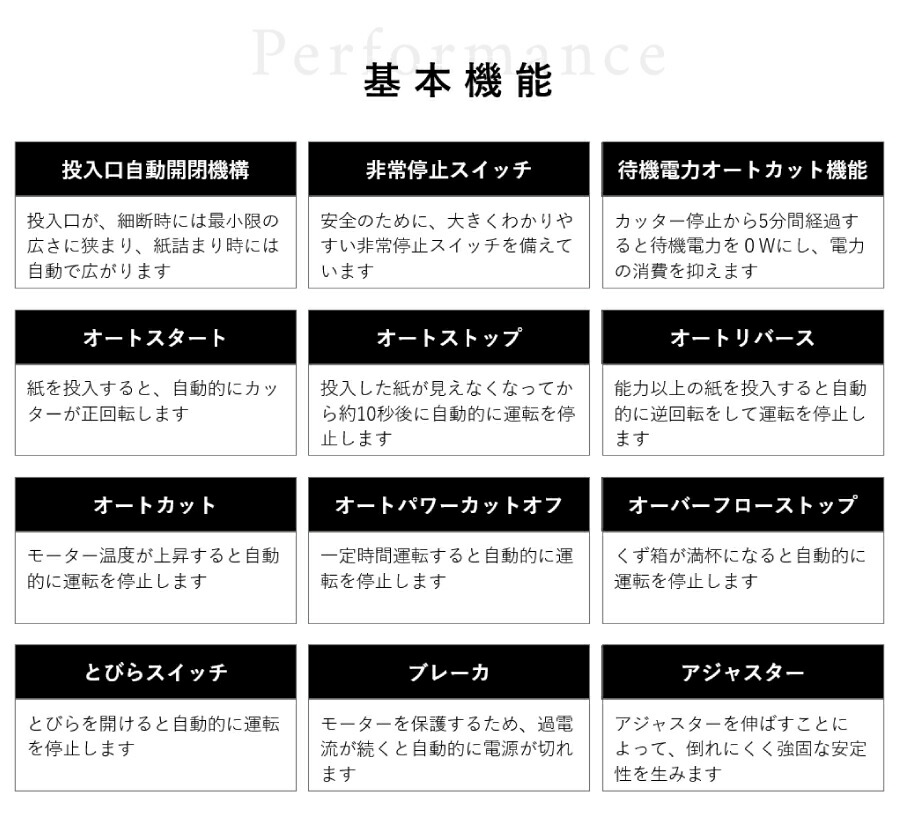 Performance

基本機能

投入口自動開閉機構

投入口が、細断時には最小限の広さに狭まり、紙詰まり時には自動で広がります

非常停止スイッチ

安全のために、大きくわかりやすい非常停止スイッチを備えています

待機電力オートカット機能

カッター停止から5分間経過すると待機電力を０Wにし、電力の消費を抑えます

オートスタート

紙を投入すると、自動的にカッターが正回転します

オートストップ

投入した紙が見えなくなってから約10秒後に自動的に運転を停止します

オートリバース

能力以上の紙を投入すると自動的に逆回転をして運転を停止します

オートカット

モーター温度が上昇すると自動的に運転を停止します

オートパワーカットオフ

一定時間運転すると自動的に運転を停止します

オーバーフローストップ

くず箱が満杯になると自動的に運転を停止します

とびらスイッチ

とびらを開けると自動的に運転を停止します

ブレーカ

モーターを保護するため、過電流が続くと自動的に電源が切れます

アジャスター

アジャスターを伸ばすことによって、倒れにくく強固な安定性を生みます